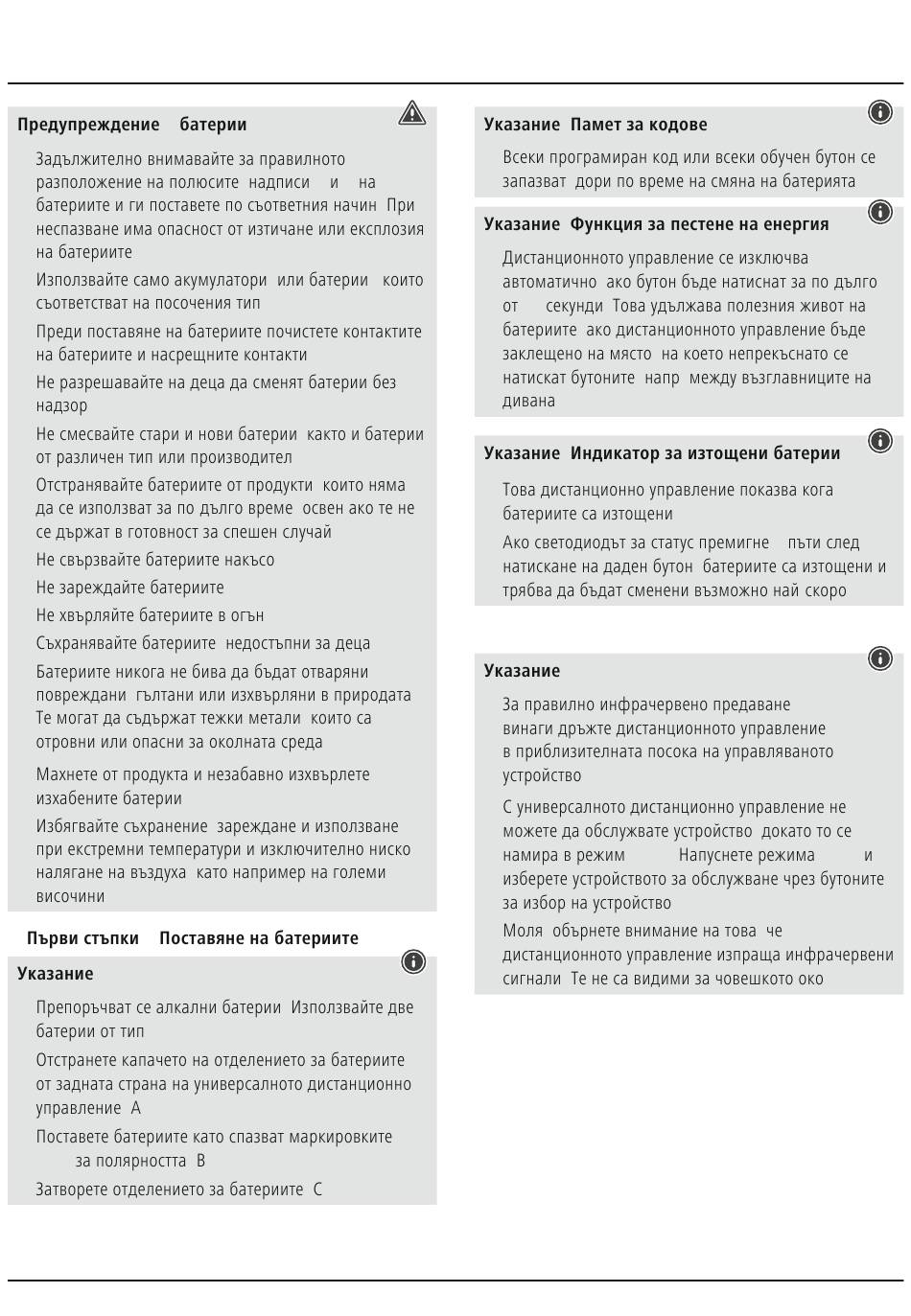 Предупреждение   батерии

Задължително внимавайте за правилното разположение на полюсите  надписи    и    на батериите и ги поставете по съответния начин  При неспазване има опасност от изтичане или експлозия на батериите

Използвайте само акумулатори  или батерии   които съответстват на посочения тип

Преди поставяне на батериите почистете контактите на батериите и насрещните контакти

Не разрешавайте на деца да сменят батерии без надзор

Не смесвайте стари и нови батерии  както и батерии от различен тип или производител

Отстранявайте батериите от продукти  които няма да се използват за по дълго време  освен ако те не се държат в готовност за спешен случай

Не свързвайте батериите накъсо

Не зареждайте батериите

Не хвърляйте батериите в огън

Съхранявайте батериите  недостъпни за деца

Батериите никога не бива да бъдат отваряни повреждани  гълтани или изхвърляни в природата Те могат да съдържат тежки метали  които са отровни или опасни за околната среда

Махнете от продукта и незабавно изхвърлете изхабените батерии

Избягвайте съхранение  зареждане и използване при екстремни температури и изключително ниско налягане на въздуха  като например на големи височини

Първи стъпки   Поставяне на батериите

Указание

Препоръчват се алкални батерии  Използвайте две батерии от тип

Отстранете капачето на отделението за батериите от задната страна на универсалното дистанционно управление  A

Поставете батериите като спазват маркировките за полярността  B

Затворете отделението за батериите  C

Указание  Памет за кодове

Всеки програмиран код или всеки обучен бутон се запазват  дори по време на смяна на батерията

Указание  Функция за пестене на енергия

Дистанционното управление се изключва автоматично  ако бутон бъде натиснат за по дълго от      секунди  Това удължава полезния живот на батериите  ако дистанционното управление бъде заклещено на място  на което непрекъснато се натискат бутоните  напр  между възглавниците на дивана

Указание  Индикатор за изтощени батерии

Това дистанционно управление показва кога батериите са изтощени

Ако светодиодът за статус премигне    пъти след натискане на даден бутон  батериите са изтощени и трябва да бъдат сменени възможно най скоро

Указание

За правилно инфрачервено предаване винаги дръжте дистанционното управление в приблизителната посока на управляваното устройство

С универсалното дистанционно управление не можете да обслужвате устройство  докато то се намира в режим           Напуснете режима          и изберете устройството за обслужване чрез бутоните за избор на устройство

Моля  обърнете внимание на това  че дистанционното управление изпраща инфрачервени сигнали  Те не са видими за човешкото око